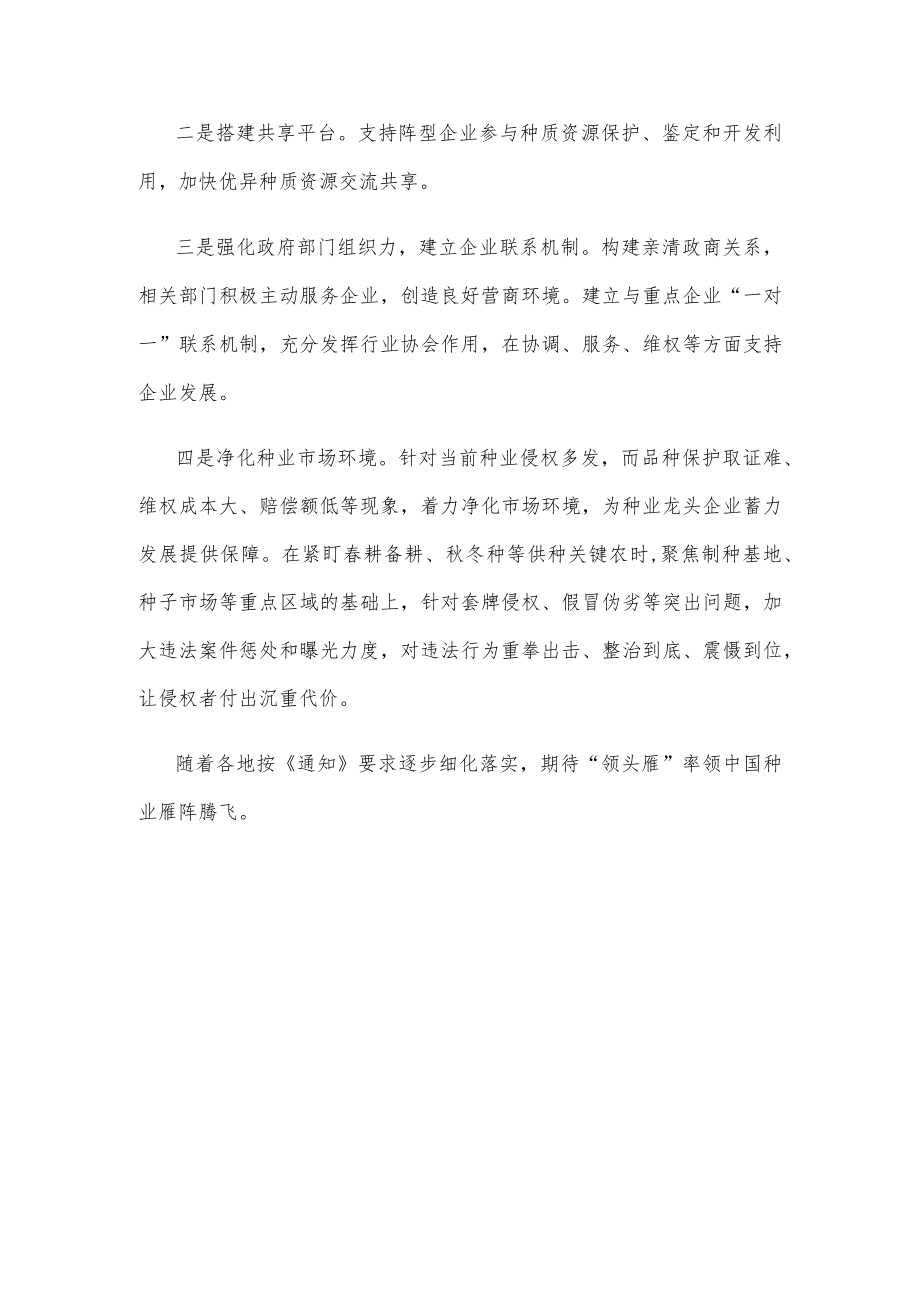 二是搭建共享平台。支持阵型企业参与种质资源保护、鉴定和开发利用，加快优异种质资源交流共享。

三是强化政府部门组织力，建立企业联系机制。构建亲清政商关系，相关部门积极主动服务企业，创造良好营商环境。建立与重点企业“一对一”联系机制，充分发挥行业协会作用，在协调、服务、维权等方面支持企业发展。

四是净化种业市场环境。针对当前种业侵权多发，而品种保护取证难、维权成本大、赔偿额低等现象，着力净化市场环境，为种业龙头企业蓄力发展提供保障。在紧盯春耕备耕、秋冬种等供种关键农时，聚焦制种基地、种子市场等重点区域的基础上，针对套牌侵权、假冒伪劣等突出问题，加大违法案件惩处和曝光力度，对违法行为重拳出击、整治到底、震慑到位，让侵权者付出沉重代价。

随着各地按《通知》要求逐步细化落实，期待“领头雁”率领中国种业雁阵腾飞。